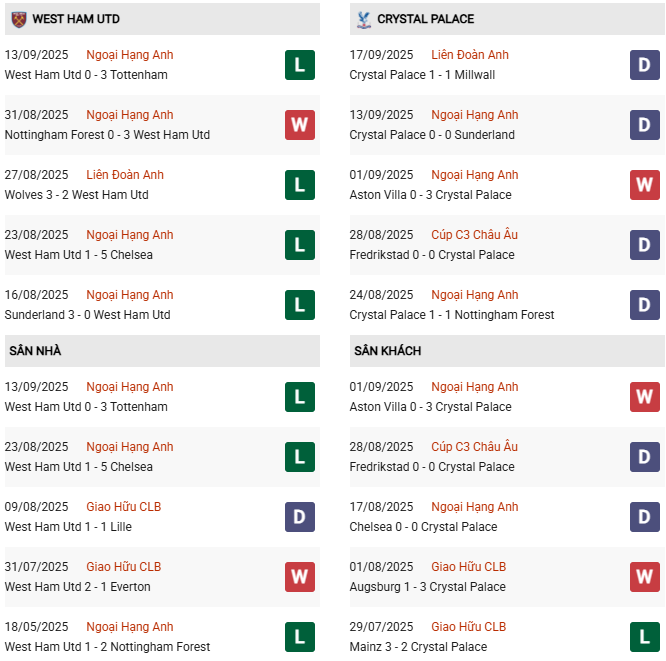 WEST HAM UTD

13/09/2025 Ngoại Hạng Anh
West Ham Utd 0 - 3 Tottenham
L

31/08/2025 Ngoại Hạng Anh
Nottingham Forest 0 - 3 West Ham Utd
W

27/08/2025 Liên Đoàn Anh
Wolves 3 - 2 West Ham Utd
L

23/08/2025 Ngoại Hạng Anh
West Ham Utd 1 - 5 Chelsea
L

16/08/2025 Ngoại Hạng Anh
Sunderland 3 - 0 West Ham Utd
L

SÂN NHÀ

13/09/2025 Ngoại Hạng Anh
West Ham Utd 0 - 3 Tottenham
L

23/08/2025 Ngoại Hạng Anh
West Ham Utd 1 - 5 Chelsea
L

09/08/2025 Giao Hữu CLB
West Ham Utd 1 - 1 Lille
D

31/07/2025 Giao Hữu CLB
West Ham Utd 2 - 1 Everton
W

18/05/2025 Ngoại Hạng Anh
West Ham Utd 1 - 2 Nottingham Forest
L

CRYSTAL PALACE

17/09/2025 Liên Đoàn Anh
Crystal Palace 1 - 1 Millwall
D

13/09/2025 Ngoại Hạng Anh
Crystal Palace 0 - 0 Sunderland
D

01/09/2025 Ngoại Hạng Anh
Aston Villa 0 - 3 Crystal Palace
W

28/08/2025 Cúp C3 Châu Âu
Fredrikstad 0 - 0 Crystal Palace
D

24/08/2025 Ngoại Hạng Anh
Crystal Palace 1 - 1 Nottingham Forest
D

SÂN KHÁCH

01/09/2025 Ngoại Hạng Anh
Aston Villa 0 - 3 Crystal Palace
W

28/08/2025 Cúp C3 Châu Âu
Fredrikstad 0 - 0 Crystal Palace
D

17/08/2025 Ngoại Hạng Anh
Chelsea 0 - 0 Crystal Palace
D

01/08/2025 Giao Hữu CLB
Augsburg 1 - 3 Crystal Palace
W

29/07/2025 Giao Hữu CLB
Mainz 3 - 2 Crystal Palace
L